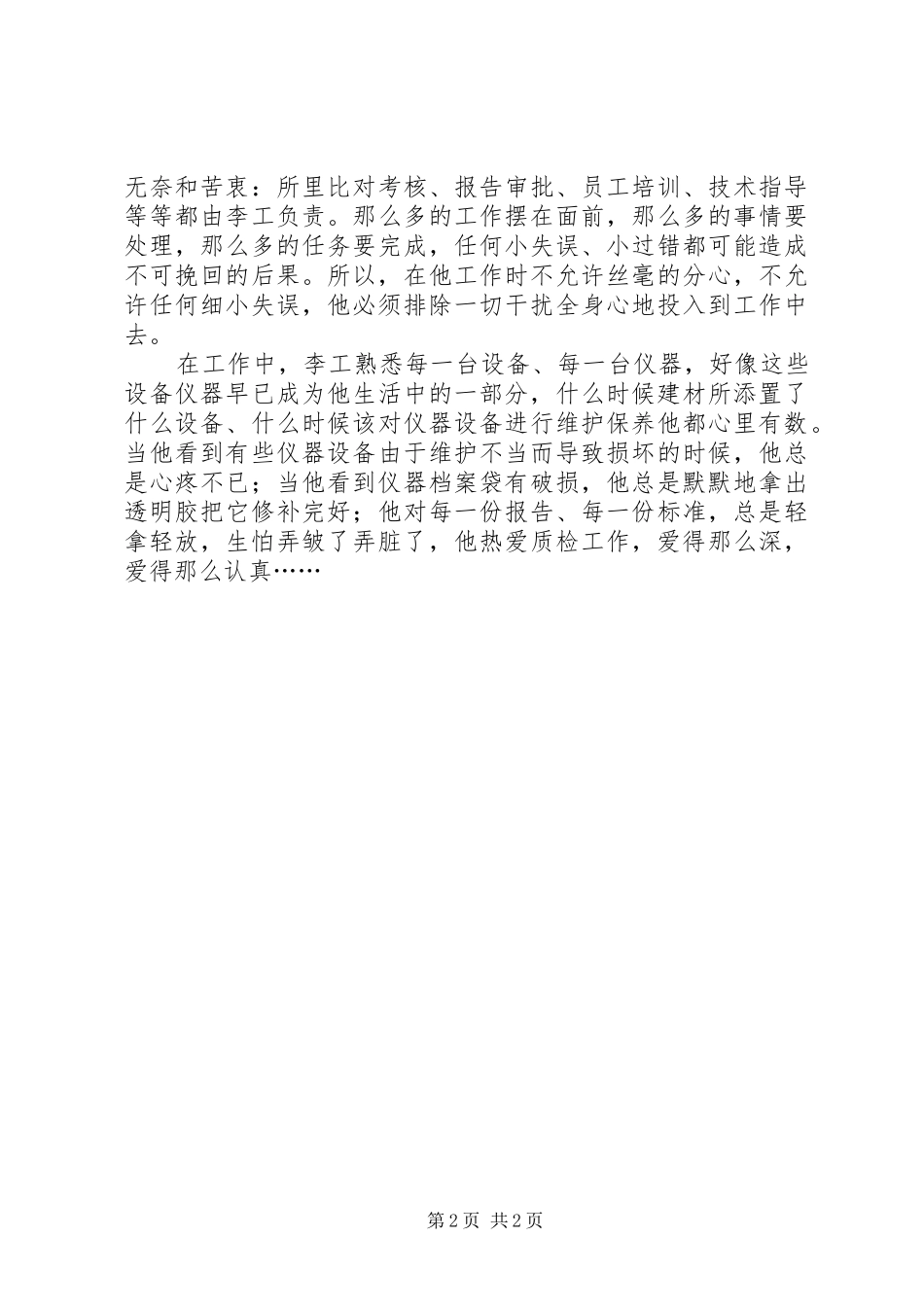 无奈和苦衷：所里比对考核、报告审批、员工培训、技术指导等等都由李工负责。那么多的工作摆在面前，那么多的事情要处理，那么多的任务要完成，任何小失误、小过错都可能造成不可挽回的后果。所以，在他工作时不允许丝毫的分心，不允许任何细小失误，他必须排除一切干扰全身心地投入到工作中去。

在工作中，李工熟悉每一台设备、每一台仪器，好像这些设备仪器早已成为他生活中的一部分，什么时候建材所添置了什么设备、什么时候该对仪器设备进行维护保养他都心里有数。当他看到有些仪器设备由于维护不当而导致损坏的时候，他总是心疼不已；当他看到仪器档案袋有破损，他总是默默地拿出透明胶把它修补完好；他对每一份报告、每一份标准，总是轻拿轻放，生怕弄皱了弄脏了，他热爱质检工作，爱得那么深，爱得那么认真……

第2页 共2页